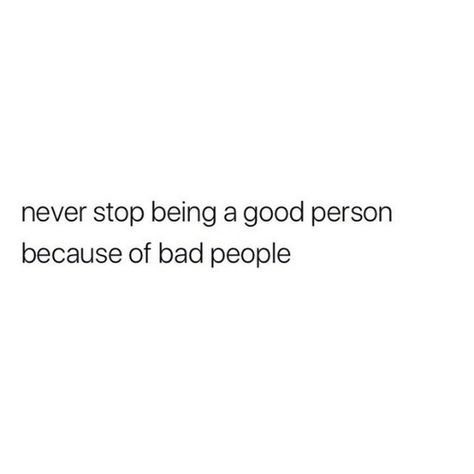 never stop being a good person because of bad people